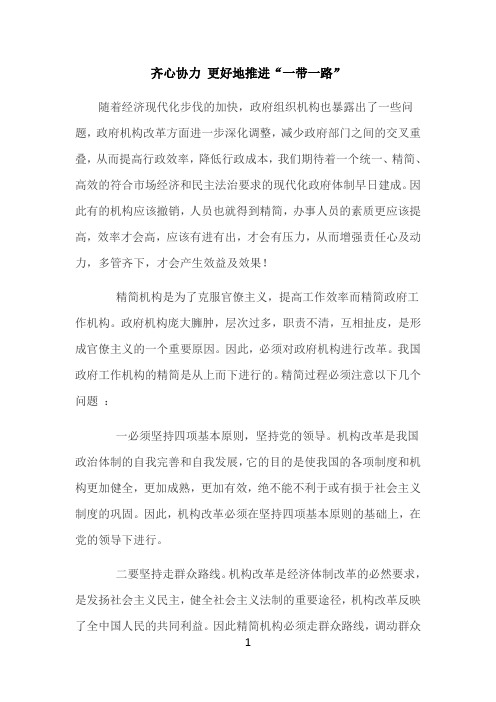 齐心协力 更好地推进“一带一路”

随着经济现代化步伐的加快，政府组织机构也暴露出了一些问题，政府机构改革方面进一步深化调整，减少政府部门之间的交叉重叠，从而提高行政效率，降低行政成本，我们期待着一个统一、精简、高效的符合市场经济和民主法治要求的现代化政府体制早日建成。因此有的机构应该撤销，人员也就得到精简，办事人员的素质更应该提高，效率才会高，应该有进有出，才会有压力，从而增强责任心及动力，多管齐下，才会产生效益及效果！

精简机构是为了克服官僚主义，提高工作效率而精简政府工作机构。政府机构庞大臃肿，层次过多，职责不清，互相扯皮，是形成官僚主义的一个重要原因。因此，必须对政府机构进行改革。我国政府工作机构的精简是从上而下进行的。精简过程必须注意以下几个问题 ：

一必须坚持四项基本原则，坚持党的领导。机构改革是我国政治体制的自我完善和自我发展，它的目的是使我国的各项制度和机构更加健全，更加成熟，更加有效，绝不能不利于或有损于社会主义制度的巩固。因此，机构改革必须在坚持四项基本原则的基础上，在党的领导下进行。

二要坚持走群众路线。机构改革是经济体制改革的必然要求，是发扬社会主义民主，健全社会主义法制的重要途径，机构改革反映了全中国人民的共同利益。因此精简机构必须走群众路线，调动群众

1